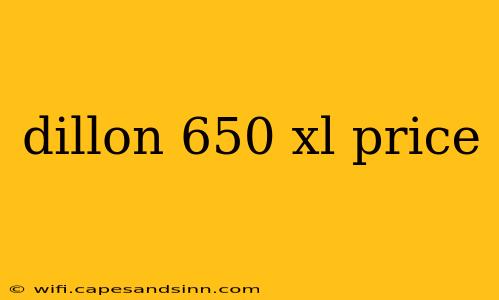 dillon 650 xl price

© wifi.capesandsinn.com